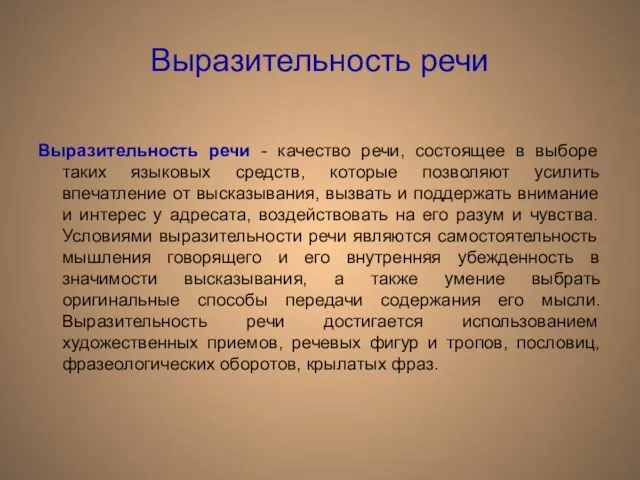 Выразительность речи

Выразительность речи - качество речи, состоящее в выборе таких языковых средств, которые позволяют усилить впечатление от высказывания, вызвать и поддержать внимание и интерес у адресата, воздействовать на его разум и чувства. Условиями выразительности речи являются самостоятельность мышления говорящего и его внутренняя убежденность в значимости высказывания, а также умение выбрать оригинальные способы передачи содержания его мысли. Выразительность речи достигается использованием художественных приемов, речевых фигур и тропов, пословиц, фразеологических оборотов, крылатых фраз.